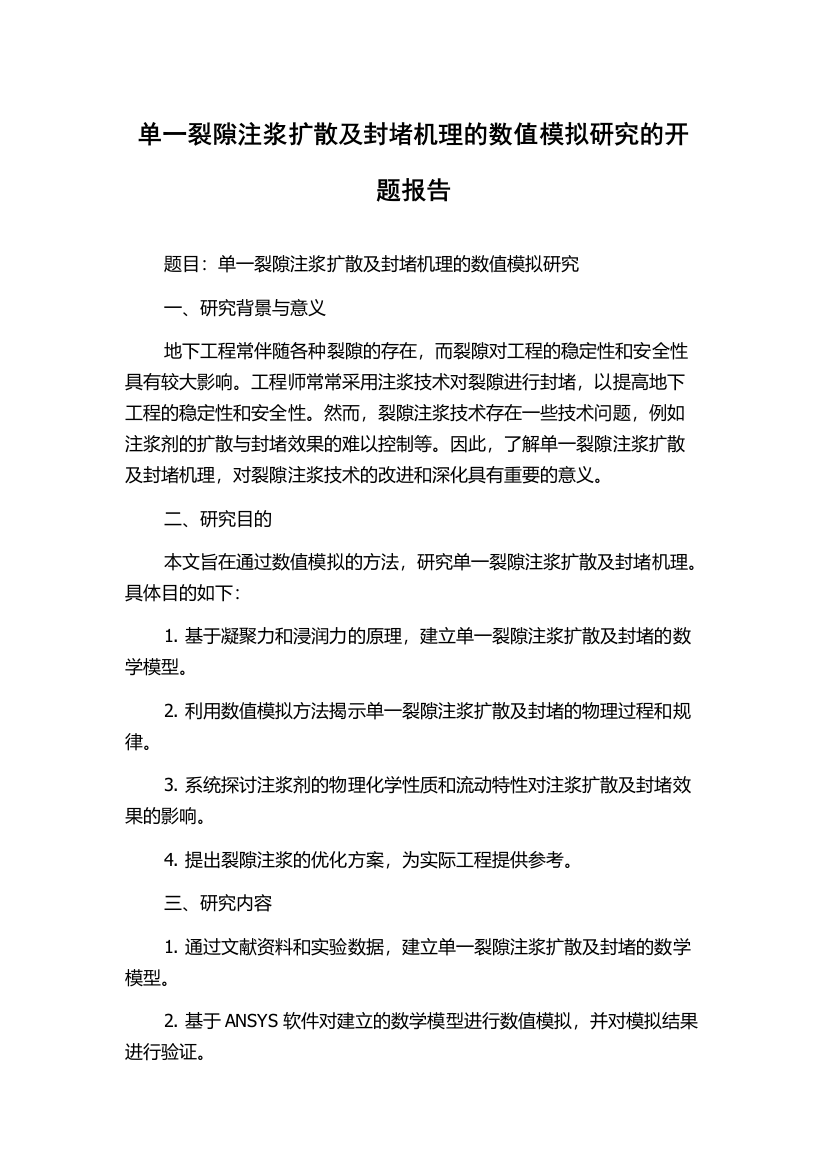 单一裂隙注浆扩散及封堵机理的数值模拟研究的开题报告

题目：单一裂隙注浆扩散及封堵机理的数值模拟研究

一、研究背景与意义

地下工程常伴随各种裂隙的存在，而裂隙对工程的稳定性和安全性具有较大影响。工程师常常采用注浆技术对裂隙进行封堵，以提高地下工程的稳定性和安全性。然而，裂隙注浆技术存在一些技术问题，例如注浆剂的扩散与封堵效果的难以控制等。因此，了解单一裂隙注浆扩散及封堵机理，对裂隙注浆技术的改进和深化具有重要的意义。

二、研究目的

本文旨在通过数值模拟的方法，研究单一裂隙注浆扩散及封堵机理。具体目的如下：

1. 基于凝聚力和浸润力的原理，建立单一裂隙注浆扩散及封堵的数学模型。

2. 利用数值模拟方法揭示单一裂隙注浆扩散及封堵的物理过程和规律。

3. 系统探讨注浆剂的物理化学性质和流动特性对注浆扩散及封堵效果的影响。

4. 提出裂隙注浆的优化方案，为实际工程提供参考。

三、研究内容

1. 通过文献资料和实验数据，建立单一裂隙注浆扩散及封堵的数学模型。

2. 基于 ANSYS 软件对建立的数学模型进行数值模拟，并对模拟结果进行验证。